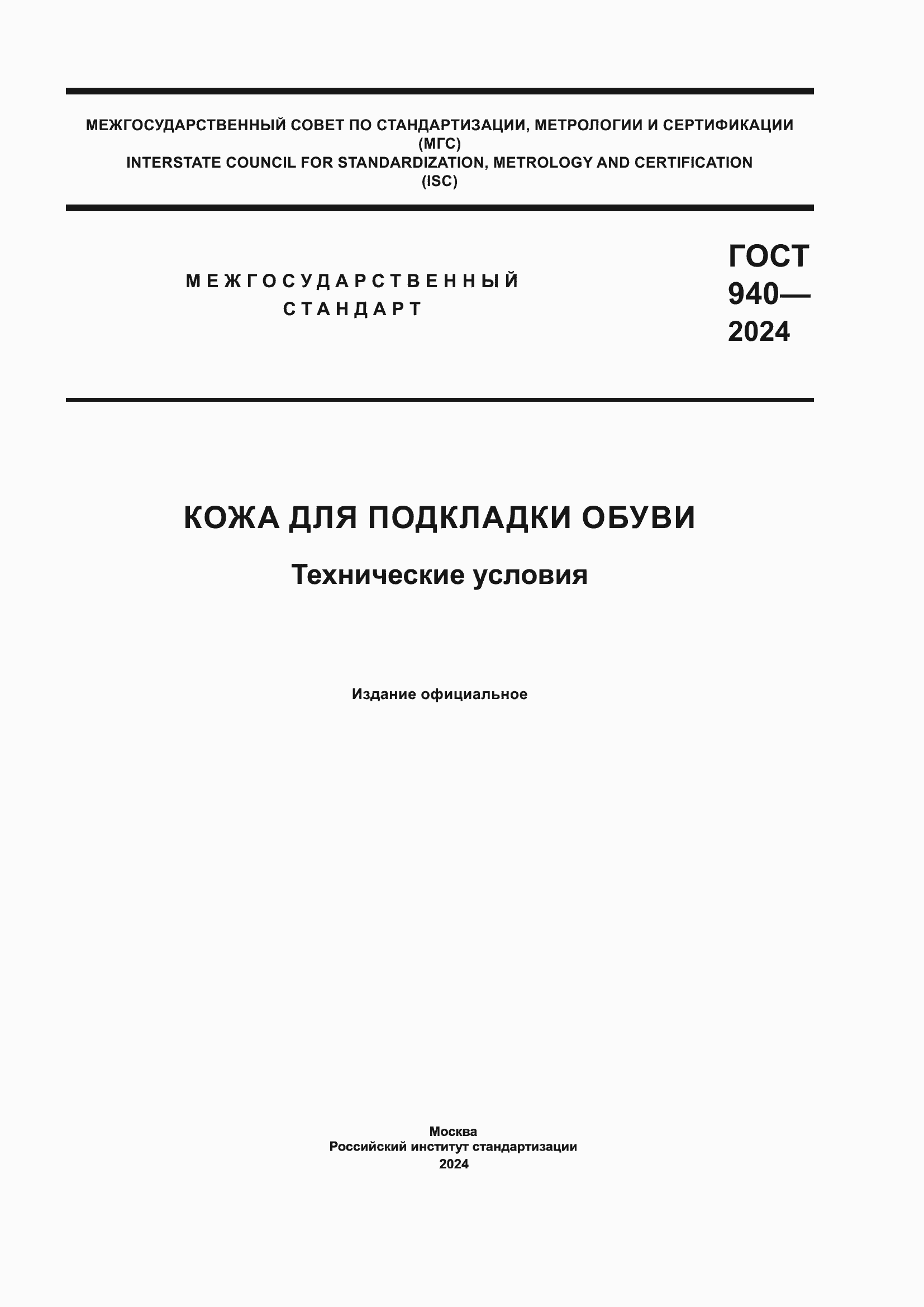 МЕЖГОСУДАРСТВЕННЫЙ СОВЕТ ПО СТАНДАРТИЗАЦИИ, МЕТРОЛОГИИ И СЕРТИФИКАЦИИ
(МГС)
INTERSTATE COUNCIL FOR STANDARDIZATION, METROLOGY AND CERTIFICATION
(ISC)

МЕЖГОСУДАРСТВЕННЫЙ
СТАНДАРТ

ГОСТ
940—
2024

КОЖА ДЛЯ ПОДКЛАДКИ ОБУВИ

Технические условия

Издание официальное

Москва
Российский институт стандартизации
2024